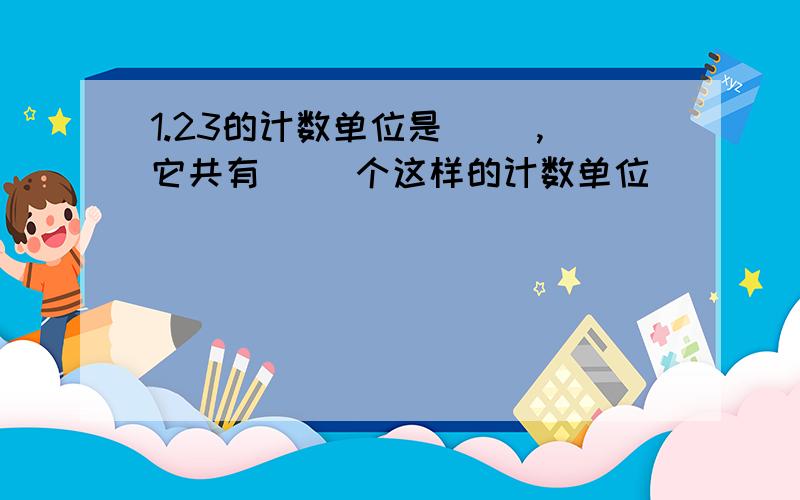 1.23的计数单位是（ ），它共有（ ）个这样的计数单位

xyz